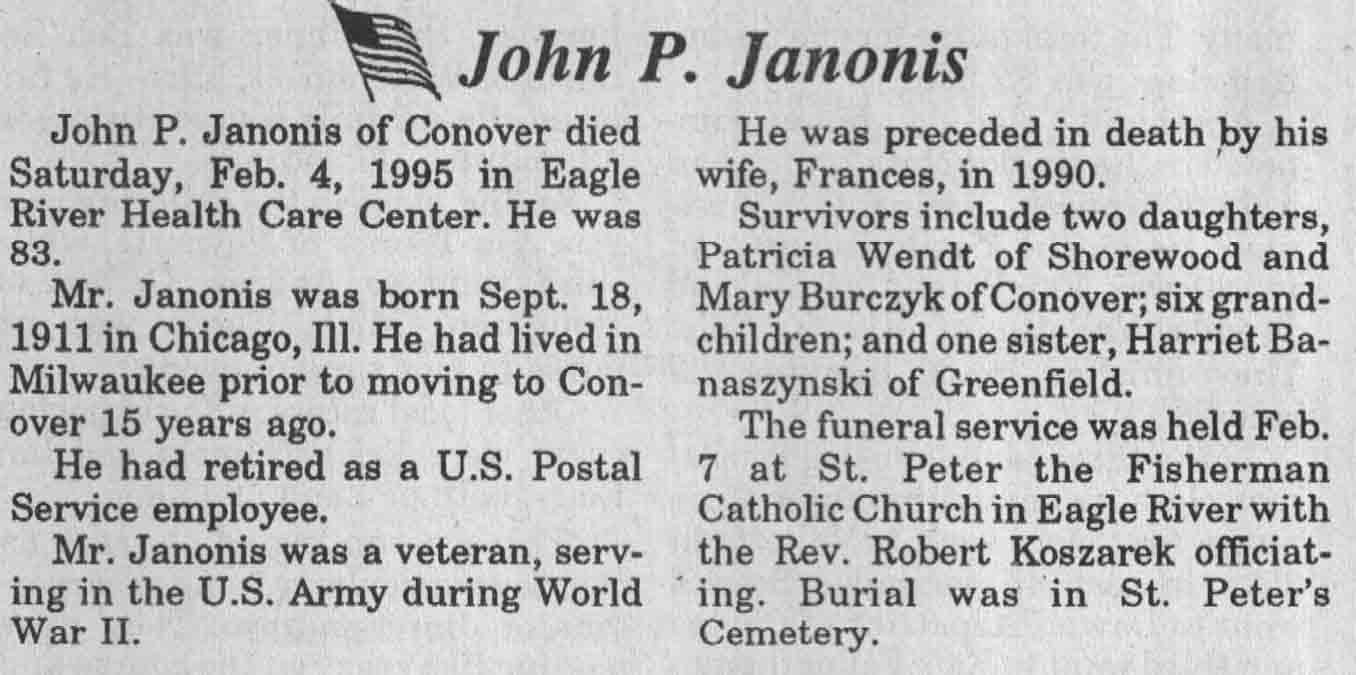 John P. Janonis

John P. Janonis of Conover died Saturday, Feb. 4, 1995 in Eagle River Health Care Center. He was 83.

Mr. Janonis was born Sept. 18, 1911 in Chicago, Ill. He had lived in Milwaukee prior to moving to Conover 15 years ago.

He had retired as a U.S. Postal Service employee.

Mr. Janonis was a veteran, serving in the U.S. Army during World War II.

He was preceded in death by his wife, Frances, in 1990.

Survivors include two daughters, Patricia Wendt of Shorewood and Mary Burczyk of Conover; six grandchildren; and one sister, Harriet Banaszynski of Greenfield.

The funeral service was held Feb. 7 at St. Peter the Fisherman Catholic Church in Eagle River with the Rev. Robert Koszarek officiating. Burial was in St. Peter's Cemetery.